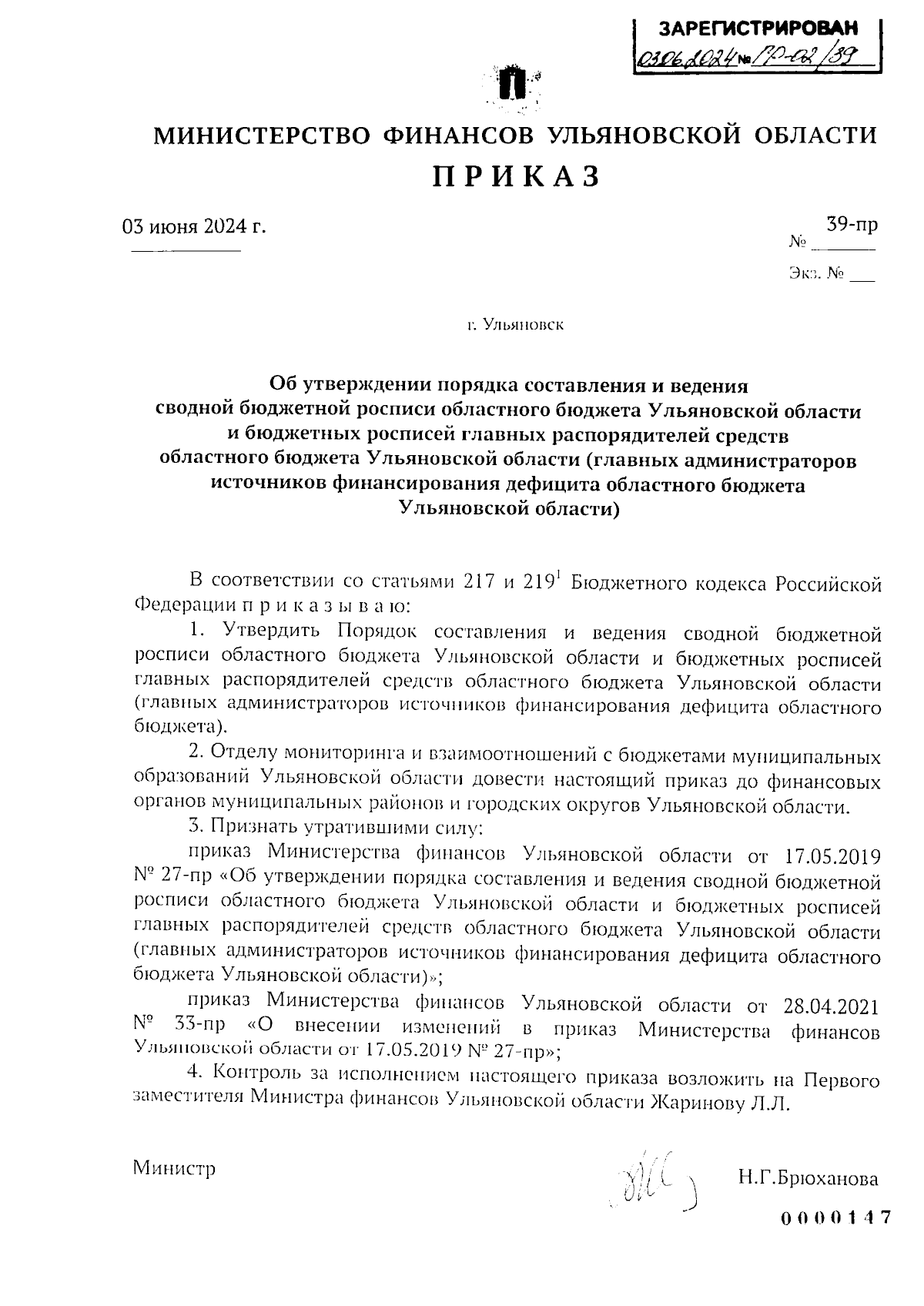 ЗАРЕГИСТРИРОВАН
03.06.2024 № 17-02/39

МИНИСТЕРСТВО ФИНАНСОВ УЛЬЯНОВСКОЙ ОБЛАСТИ
ПРИКАЗ

03 июня 2024 г.

№ 39-пр

Экз. № ___

г. Ульяновск

Об утверждении порядка составления и ведения сводной бюджетной росписи областного бюджета Ульяновской области и бюджетных росписей главных распорядителей средств областного бюджета Ульяновской области (главных администраторов источников финансирования дефицита областного бюджета Ульяновской области)

В соответствии со статьями 217 и $219^1$ Бюджетного кодекса Российской Федерации п р и к а з ы в а ю:

1. Утвердить Порядок составления и ведения сводной бюджетной росписи областного бюджета Ульяновской области и бюджетных росписей главных распорядителей средств областного бюджета Ульяновской области (главных администраторов источников финансирования дефицита областного бюджета).

2. Отделу мониторинга и взаимоотношений с бюджетами муниципальных образований Ульяновской области довести настоящий приказ до финансовых органов муниципальных районов и городских округов Ульяновской области.

3. Признать утратившими силу:

приказ Министерства финансов Ульяновской области от 17.05.2019 № 27-пр «Об утверждении порядка составления и ведения сводной бюджетной росписи областного бюджета Ульяновской области и бюджетных росписей главных распорядителей средств областного бюджета Ульяновской области (главных администраторов источников финансирования дефицита областного бюджета Ульяновской области)»;

приказ Министерства финансов Ульяновской области от 28.04.2021 № 33-пр «О внесении изменений в приказ Министерства финансов Ульяновской области от 17.05.2019 № 27-пр»;

4. Контроль за исполнением настоящего приказа возложить на Первого заместителя Министра финансов Ульяновской области Жаринову Л.Л.

Министр

Н.Г.Брюханова

0000147